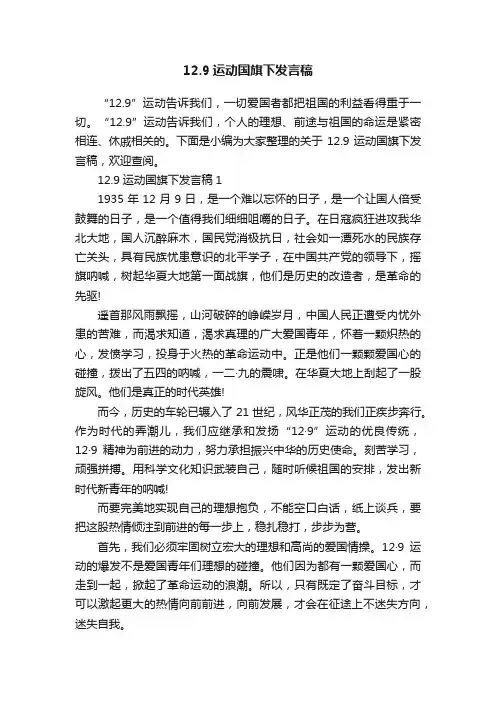 12.9 运动国旗下发言稿

“12.9”运动告诉我们，一切爱国者都把祖国的利益看得重于一切。“12.9”运动告诉我们，个人的理想、前途与祖国的命运是紧密相连、休戚相关的。下面是小编为大家整理的关于 12.9 运动国旗下发言稿，欢迎查阅。

12.9 运动国旗下发言稿 1

1935 年 12 月 9 日，是一个难以忘怀的日子，是一个让国人倍受鼓舞的日子，是一个值得我们细细咀嚼的日子。在日寇疯狂进攻我华北大地，国人沉醉麻木，国民党消极抗日，社会如一潭死水的民族存亡关头，具有民族忧患意识的北平学子，在中国共产党的领导下，摇旗呐喊，树起华夏大地第一面战旗，他们是历史的改造者，是革命的先驱!

遥首那风雨飘摇，山河破碎的峥嵘岁月，中国人民正遭受内忧外患的苦难，而渴求知道，渴求真理的广大爱国青年，怀着一颗炽热的心，发愤学习，投身于火热的革命运动中。正是他们一颗颗爱国心的碰撞，拨出了五四的呐喊，一二·九的震啸。在华夏大地上刮起了一股旋风。他们是真正的时代英雄!

而今，历史的车轮已辗入了 21 世纪，风华正茂的我们正疾步奔行。作为时代的弄潮儿，我们应继承和发扬“12·9”运动的优良传统，12·9 精神为前进的动力，努力承担振兴中华的历史使命。刻苦学习，顽强拼搏。用科学文化知识武装自己，随时听候祖国的安排，发出新时代新青年的呐喊!

而要完美地实现自己的理想抱负，不能空口白话，纸上谈兵，要把这股热情倾注到前进的每一步上，稳扎稳打，步步为营。

首先，我们必须牢固树立宏大的理想和高尚的爱国情操。12·9 运动的爆发不是爱国青年们理想的碰撞。他们因为都有一颗爱国心，而走到一起，掀起了革命运动的浪潮。所以，只有既定了奋斗目标，才可以激起更大的热情向前前进，向前发展，才会在征途上不迷失方向，迷失自我。